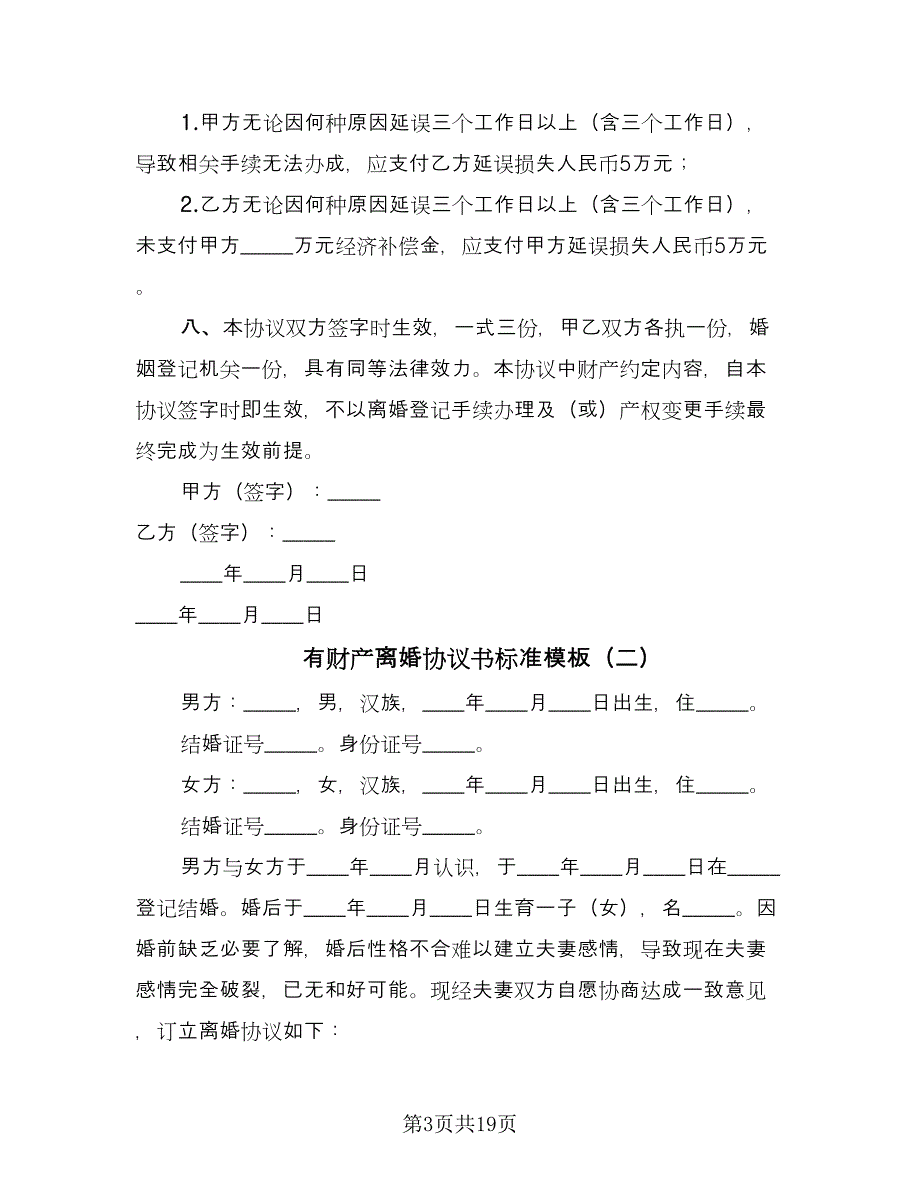 1.甲方无论因何种原因延误三个工作日以上（含三个工作日），导致相关手续无法办成，应支付乙方延误损失人民币5万元；

2.乙方无论因何种原因延误三个工作日以上（含三个工作日），未支付甲方_____万元经济补偿金，应支付甲方延误损失人民币5万元。

八、本协议双方签字时生效，一式三份，甲乙双方各执一份，婚姻登记机关一份，具有同等法律效力。本协议中财产约定内容，自本协议签字时即生效，不以离婚登记手续办理及（或）产权变更手续最终完成为生效前提。

甲方（签字）：_____

乙方（签字）：_____

____年____月____日

____年____月____日

有财产离婚协议书标准模板（二）

男方：_____，男，汉族，____年____月____日出生，住_____。

结婚证号_____。身份证号_____。

女方：_____，女，汉族，____年____月____日出生，住_____。

结婚证号_____。身份证号_____。

男方与女方于____年____月认识，于____年____月____日在_____登记结婚。婚后于____年____月____日生育一子（女），名_____。因婚前缺乏必要了解，婚后性格不合难以建立夫妻感情，导致现在夫妻感情完全破裂，已无和好可能。现经夫妻双方自愿协商达成一致意见，订立离婚协议如下：

第3页共19页